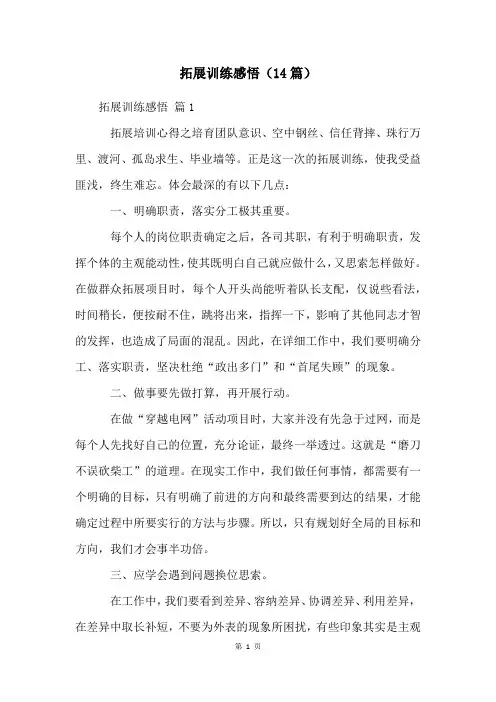 拓展训练感悟（14篇）

拓展训练感悟 篇1

拓展培训心得之培育团队意识、空中钢丝、信任背摔、珠行万里、渡河、孤岛求生、毕业墙等。正是这一次的拓展训练，使我受益匪浅，终生难忘。体会最深的有以下几点：

一、明确职责，落实分工极其重要。

每个人的岗位职责确定之后，各司其职，有利于明确职责，发挥个体的主观能动性，使其既明白自己就应做什么，又思索怎样做好。在做群众拓展项目时，每个人开头尚能听着队长支配，仅说些看法，时间稍长，便按耐不住，跳将出来，指挥一下，影响了其他同志才智的发挥，也造成了局面的混乱。因此，在详细工作中，我们要明确分工、落实职责，坚决杜绝“政出多门”和“首尾失顾”的现象。

二、做事要先做打算，再开展行动。

在做“穿越电网”活动项目时，大家并没有先急于过网，而是每个人先找好自己的位置，充分论证，最终一举透过。这就是“磨刀不误砍柴工”的道理。在现实工作中，我们做任何事情，都需要有一个明确的目标，只有明确了前进的方向和最终需要到达的结果，才能确定过程中所要实行的方法与步骤。所以，只有规划好全局的目标和方向，我们才会事半功倍。

三、应学会遇到问题换位思索。

在工作中，我们要看到差异、容纳差异、协调差异、利用差异，在差异中取长补短，不要为外表的现象所困扰，有些印象其实是主观

第 1 页